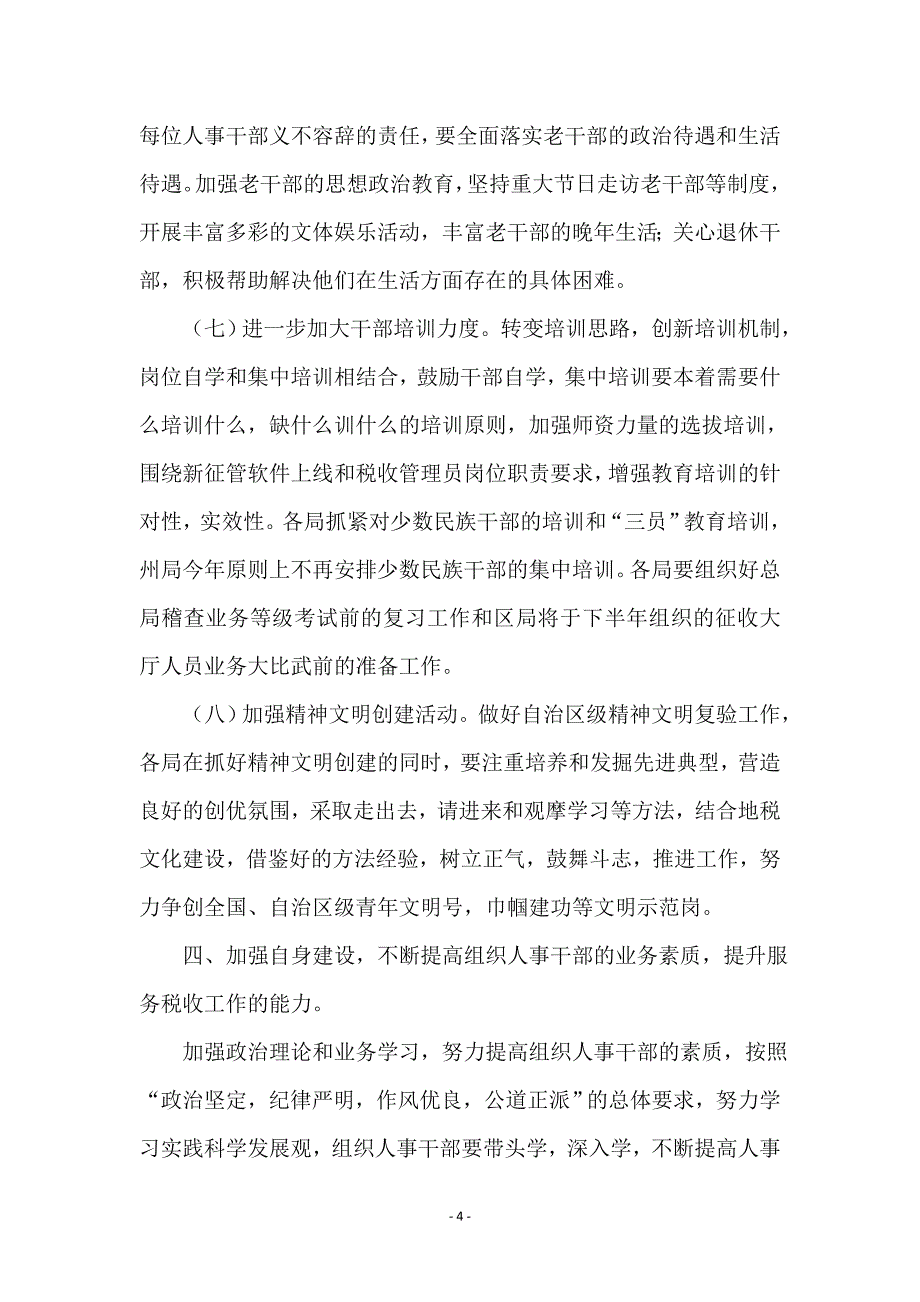 每位人事干部义不容辞的责任，要全面落实老干部的政治待遇和生活待遇。加强老干部的思想政治教育，坚持重大节日走访老干部等制度，开展丰富多彩的文体娱乐活动，丰富老干部的晚年生活;关心退休干部，积极帮助解决他们在生活方面存在的具体困难。

（七）进一步加大干部培训力度。转变培训思路，创新培训机制，岗位自学和集中培训相结合，鼓励干部自学，集中培训要本着需要什么培训什么，缺什么训什么的培训原则，加强师资力量的选拔培训，围绕新征管软件上线和税收管理员岗位职责要求，增强教育培训的针对性，实效性。各局抓紧对少数民族干部的培训和“三员”教育培训，州局今年原则上不再安排少数民族干部的集中培训。各局要组织好总局稽查业务等级考试前的复习工作和区局将于下半年组织的征收大厅人员业务大比武前的准备工作。

（八）加强精神文明创建活动。做好自治区级精神文明复验工作，各局在抓好精神文明创建的同时，要注重培养和发掘先进典型，营造良好的创优氛围，采取走出去，请进来和观摩学习等方法，结合地税文化建设，借鉴好的方法经验，树立正气，鼓舞斗志，推进工作，努力争创全国、自治区级青年文明号，巾帼建功等文明示范岗。

四、加强自身建设，不断提高组织人事干部的业务素质，提升服务税收工作的能力。

加强政治理论和业务学习，努力提高组织人事干部的素质，按照“政治坚定，纪律严明，作风优良，公道正派”的总体要求，努力学习实践科学发展观，组织人事干部要带头学，深入学，不断提高人事

- 4 -